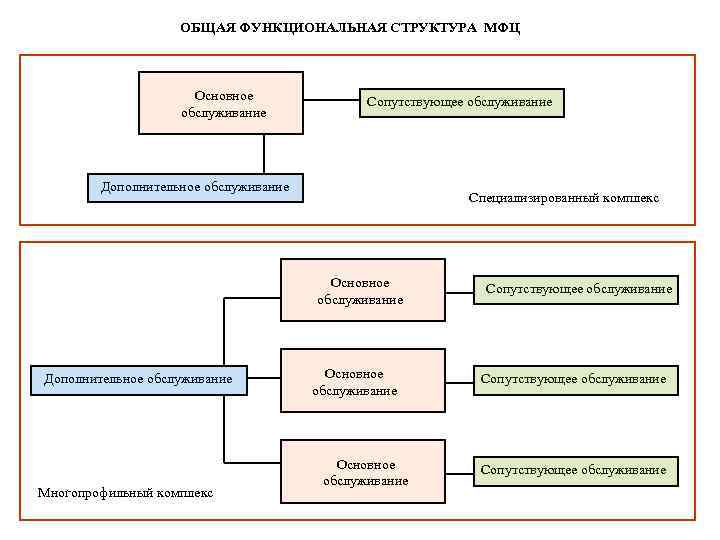 ОБЩАЯ ФУНКЦИОНАЛЬНАЯ СТРУКТУРА МФЦ

Основное обслуживание

Сопутствующее обслуживание

Дополнительное обслуживание

Специализированный комплекс

Основное обслуживание

Сопутствующее обслуживание

Дополнительное обслуживание

Основное обслуживание

Сопутствующее обслуживание

Основное обслуживание

Сопутствующее обслуживание

Многопрофильный комплекс